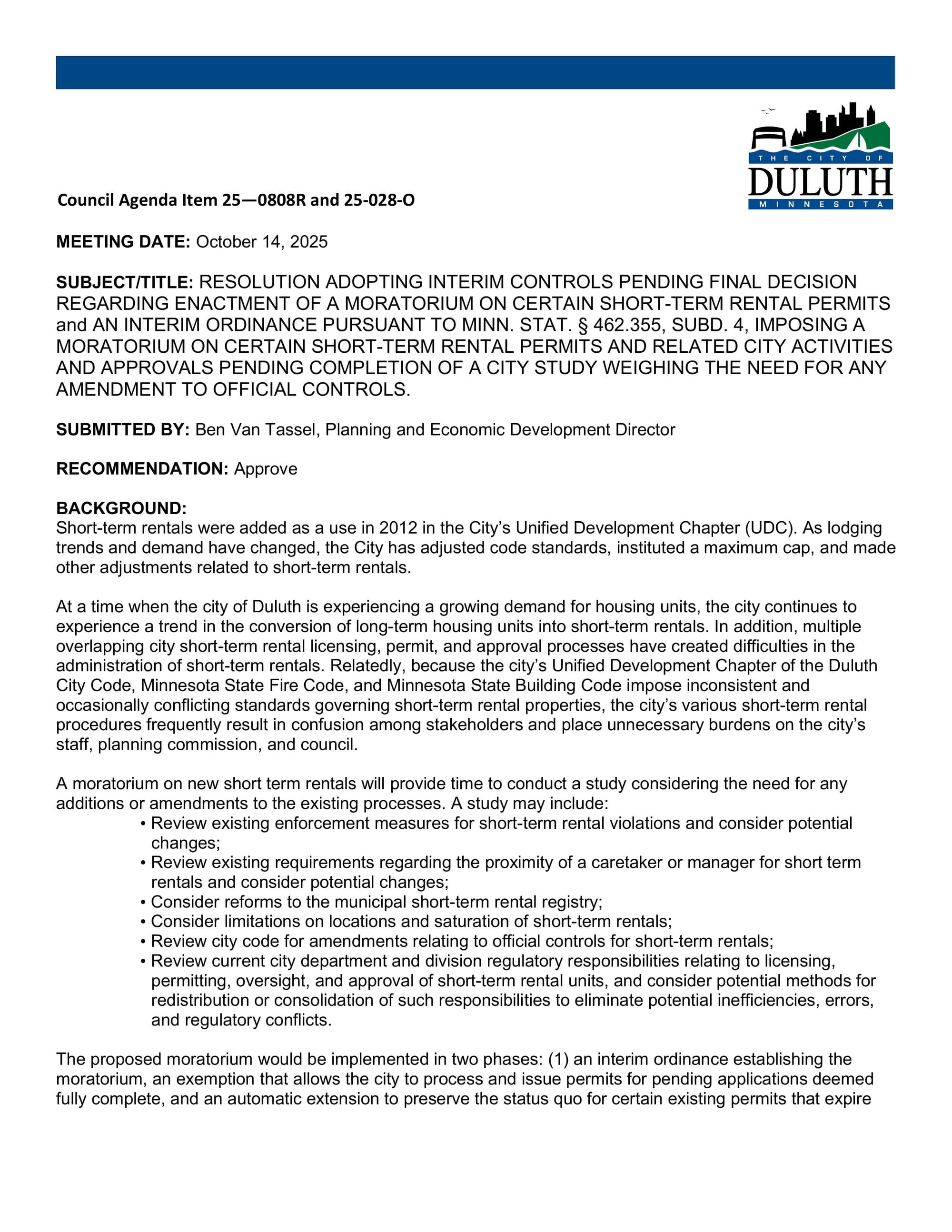 THE CITY OF
DULUTH
MINNESOTA

Council Agenda Item 25—0808R and 25-028-O

MEETING DATE: October 14, 2025

SUBJECT/TITLE: RESOLUTION ADOPTING INTERIM CONTROLS PENDING FINAL DECISION REGARDING ENACTMENT OF A MORATORIUM ON CERTAIN SHORT-TERM RENTAL PERMITS and AN INTERIM ORDINANCE PURSUANT TO MINN. STAT. § 462.355, SUBD. 4, IMPOSING A MORATORIUM ON CERTAIN SHORT-TERM RENTAL PERMITS AND RELATED CITY ACTIVITIES AND APPROVALS PENDING COMPLETION OF A CITY STUDY WEIGHING THE NEED FOR ANY AMENDMENT TO OFFICIAL CONTROLS.

SUBMITTED BY: Ben Van Tassel, Planning and Economic Development Director

RECOMMENDATION: Approve

BACKGROUND:
Short-term rentals were added as a use in 2012 in the City's Unified Development Chapter (UDC). As lodging trends and demand have changed, the City has adjusted code standards, instituted a maximum cap, and made other adjustments related to short-term rentals.

At a time when the city of Duluth is experiencing a growing demand for housing units, the city continues to experience a trend in the conversion of long-term housing units into short-term rentals. In addition, multiple overlapping city short-term rental licensing, permit, and approval processes have created difficulties in the administration of short-term rentals. Relatedly, because the city's Unified Development Chapter of the Duluth City Code, Minnesota State Fire Code, and Minnesota State Building Code impose inconsistent and occasionally conflicting standards governing short-term rental properties, the city's various short-term rental procedures frequently result in confusion among stakeholders and place unnecessary burdens on the city's staff, planning commission, and council.

A moratorium on new short term rentals will provide time to conduct a study considering the need for any additions or amendments to the existing processes. A study may include:
• Review existing enforcement measures for short-term rental violations and consider potential changes;
• Review existing requirements regarding the proximity of a caretaker or manager for short term rentals and consider potential changes;
• Consider reforms to the municipal short-term rental registry;
• Consider limitations on locations and saturation of short-term rentals;
• Review city code for amendments relating to official controls for short-term rentals;
• Review current city department and division regulatory responsibilities relating to licensing, permitting, oversight, and approval of short-term rental units, and consider potential methods for redistribution or consolidation of such responsibilities to eliminate potential inefficiencies, errors, and regulatory conflicts.

The proposed moratorium would be implemented in two phases: (1) an interim ordinance establishing the moratorium, an exemption that allows the city to process and issue permits for pending applications deemed fully complete, and an automatic extension to preserve the status quo for certain existing permits that expire